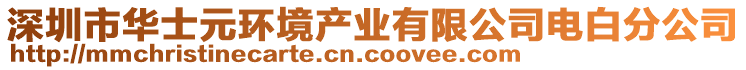 深圳市华士元环境产业有限公司电白分公司
http://mmchristinecarte.cn.coovee.com